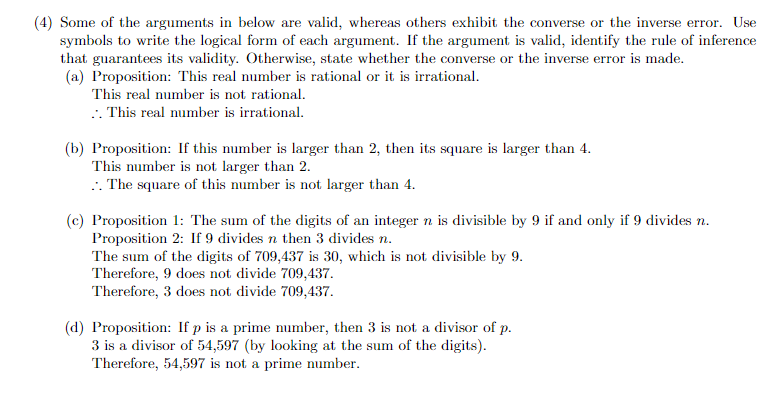 (4) Some of the arguments in below are valid, whereas others exhibit the converse or the inverse error. Use symbols to write the logical form of each argument. If the argument is valid, identify the rule of inference that guarantees its validity. Otherwise, state whether the converse or the inverse error is made.

(a) Proposition: This real number is rational or it is irrational.
This real number is not rational.
$\therefore$ This real number is irrational.

(b) Proposition: If this number is larger than 2, then its square is larger than 4.
This number is not larger than 2.
$\therefore$ The square of this number is not larger than 4.

(c) Proposition 1: The sum of the digits of an integer $n$ is divisible by 9 if and only if 9 divides $n$.
Proposition 2: If 9 divides $n$ then 3 divides $n$.
The sum of the digits of 709,437 is 30, which is not divisible by 9.
Therefore, 9 does not divide 709,437.
Therefore, 3 does not divide 709,437.

(d) Proposition: If $p$ is a prime number, then 3 is not a divisor of $p$.
3 is a divisor of 54,597 (by looking at the sum of the digits).
Therefore, 54,597 is not a prime number.